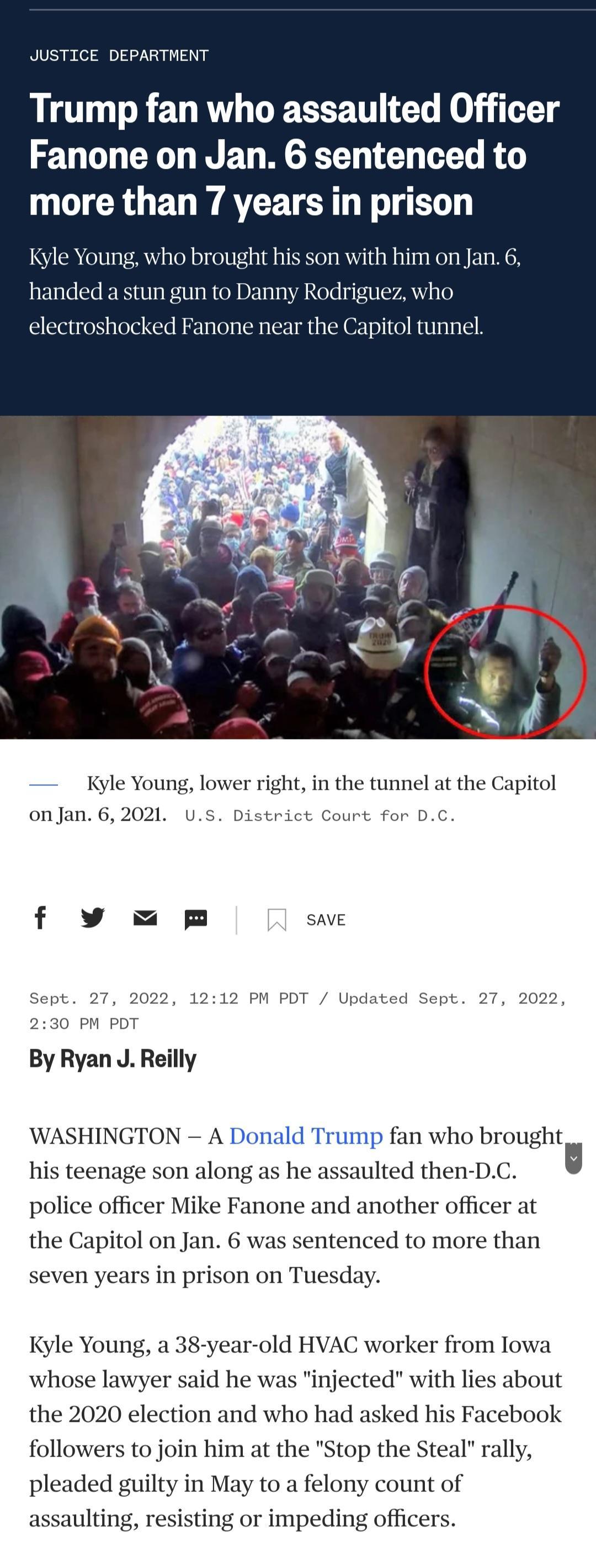 JUSTICE DEPARTMENT

Trump fan who assaulted Officer Fanone on Jan. 6 sentenced to more than 7 years in prison

Kyle Young, who brought his son with him on Jan. 6, handed a stun gun to Danny Rodriguez, who electroshocked Fanone near the Capitol tunnel.

Kyle Young, lower right, in the tunnel at the Capitol on Jan. 6, 2021. U.S. District Court for D.C.

SAVE

Sept. 27, 2022, 12:12 PM PDT / Updated Sept. 27, 2022, 2:30 PM PDT

By Ryan J. Reilly

WASHINGTON — A Donald Trump fan who brought his teenage son along as he assaulted then-D.C. police officer Mike Fanone and another officer at the Capitol on Jan. 6 was sentenced to more than seven years in prison on Tuesday.

Kyle Young, a 38-year-old HVAC worker from Iowa whose lawyer said he was "injected" with lies about the 2020 election and who had asked his Facebook followers to join him at the "Stop the Steal" rally, pleaded guilty in May to a felony count of assaulting, resisting or impeding officers.